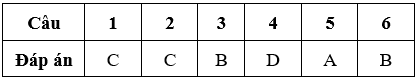 | Câu | 1 | 2 | 3 | 4 | 5 | 6 |
|---|---|---|---|---|---|---|
| Đáp án | C | C | B | D | A | B |